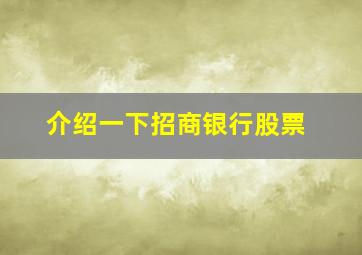 介绍一下招商银行股票